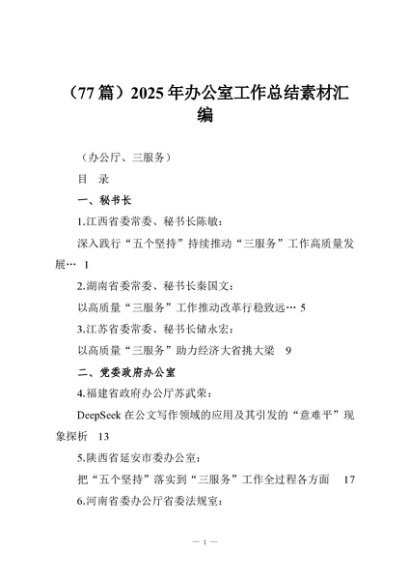 （77篇）2025年办公室工作总结素材汇编

（办公厅、三服务）

目　录

一、秘书长

1.江西省委常委、秘书长陈敏：

深入践行“五个坚持”持续推动“三服务”工作高质量发展… 1

2.湖南省委常委、秘书长秦国文：

以高质量“三服务”工作推动改革行稳致远… 5

3.江苏省委常委、秘书长储永宏：

以高质量“三服务”助力经济大省挑大梁　9

二、党委政府办公室

4.福建省政府办公厅苏武荣：

DeepSeek在公文写作领域的应用及其引发的“意难平”现象探析　13

5.陕西省延安市委办公室：

把“五个坚持”落实到“三服务”工作全过程各方面　17

6.河南省委办公厅省委法规室：

— 1 —